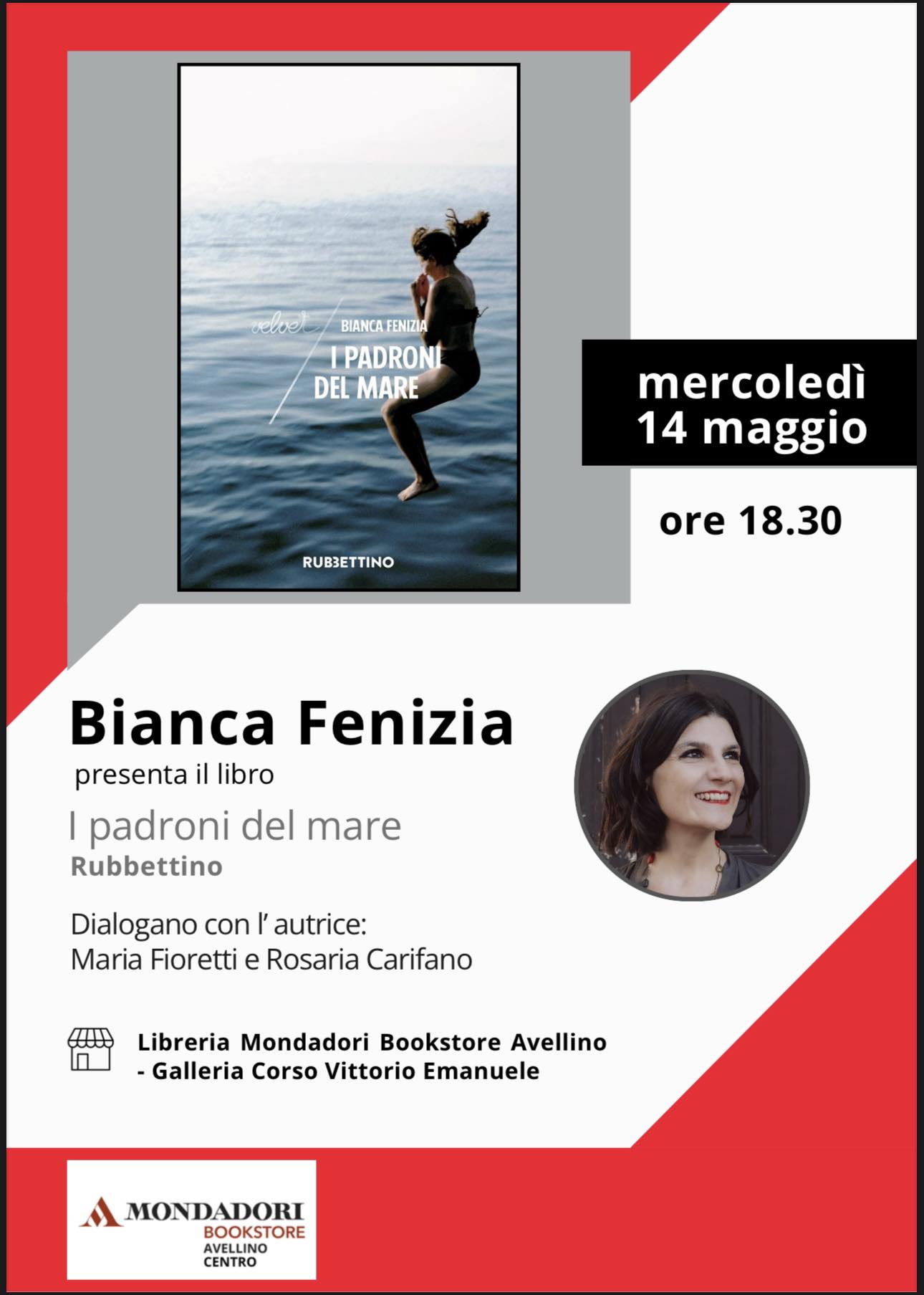 velvet

BIANCA FENIZIA

I PADRONI DEL MARE

RUBBETTINO

mercoledì
14 maggio

ore 18.30

Bianca Fenizia

presenta il libro

I padroni del mare

Rubbettino

Dialogano con l' autrice:
Maria Fioretti e Rosaria Carifano

Libreria Mondadori Bookstore Avellino
- Galleria Corso Vittorio Emanuele

MONDADORI
BOOKSTORE
AVELLINO
CENTRO